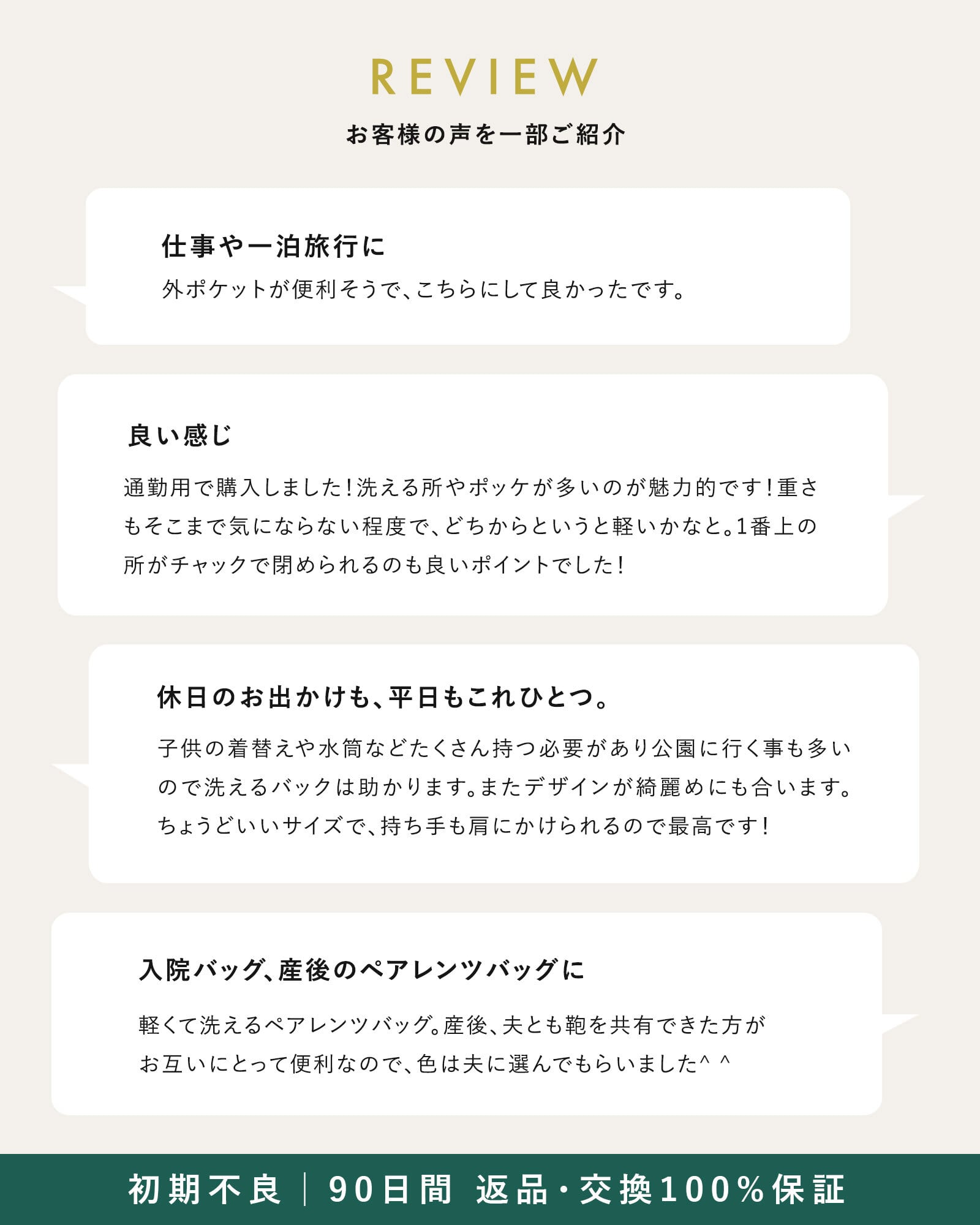 REVIEW

お客様の声を一部ご紹介

仕事や一泊旅行に

外ポケットが便利そうで、こちらにして良かったです。

良い感じ

通勤用で購入しました!洗える所やポッケが多いのが魅力的です!重さもそこまで気にならない程度で、どちらかというと軽いかなと。1番上の所がチャックで閉められるのも良いポイントでした!

休日のお出かけも、平日もこれひとつ。

子供の着替えや水筒などたくさん持つ必要があり公園に行く事も多いので洗えるバックは助かります。またデザインが綺麗めにも合います。ちょうどいいサイズで、持ち手も肩にかけられるので最高です!

入院バッグ、産後のペアレンツバッグに

軽くて洗えるペアレンツバッグ。産後、夫とも鞄を共有できた方がお互いにとって便利なので、色は夫に選んでもらいました^ ^

初期不良 | 90日間 返品・交換100%保証